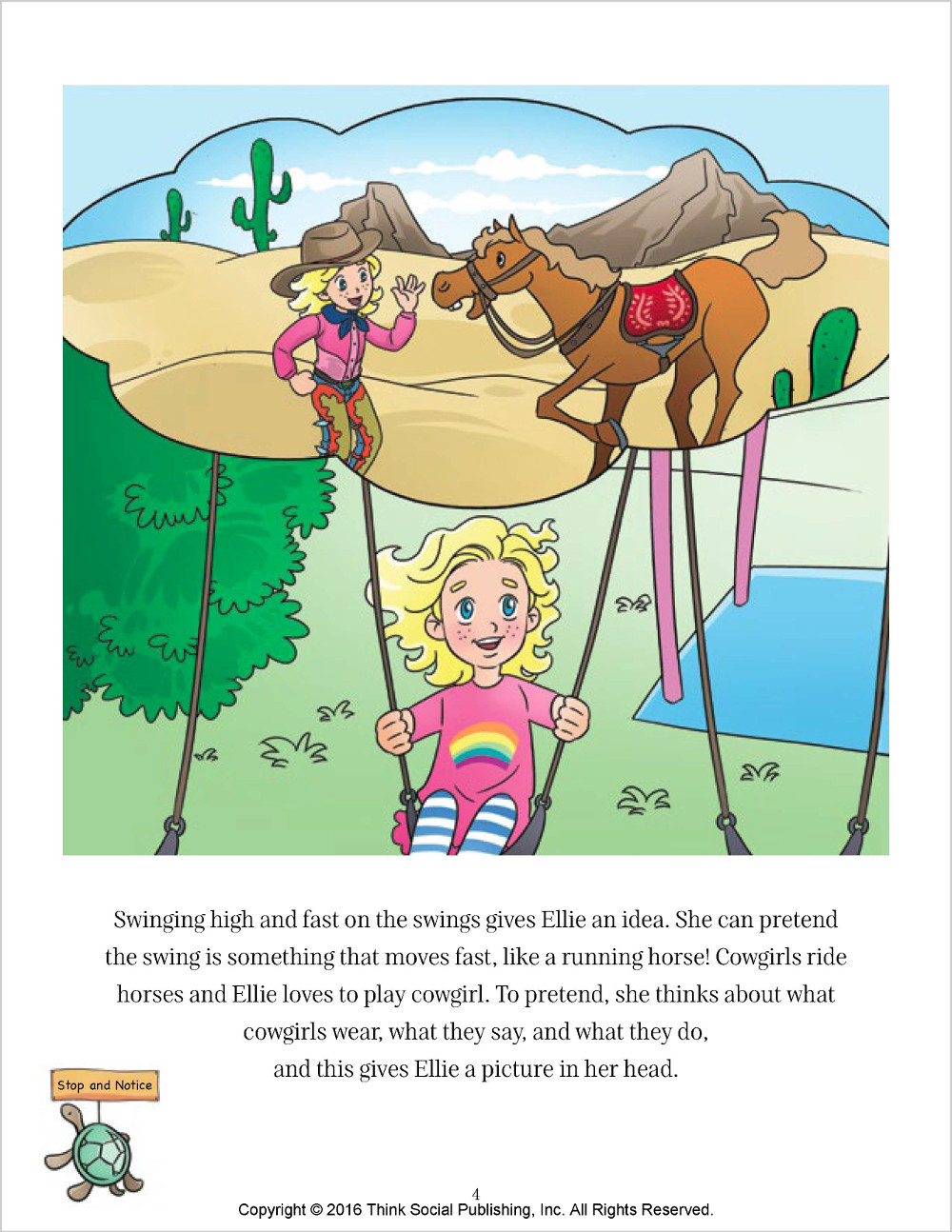 Swinging high and fast on the swings gives Ellie an idea. She can pretend the swing is something that moves fast, like a running horse! Cowgirls ride horses and Ellie loves to play cowgirl. To pretend, she thinks about what cowgirls wear, what they say, and what they do, and this gives Ellie a picture in her head.

Stop and Notice

4

Copyright © 2016 Think Social Publishing, Inc. All Rights Reserved.